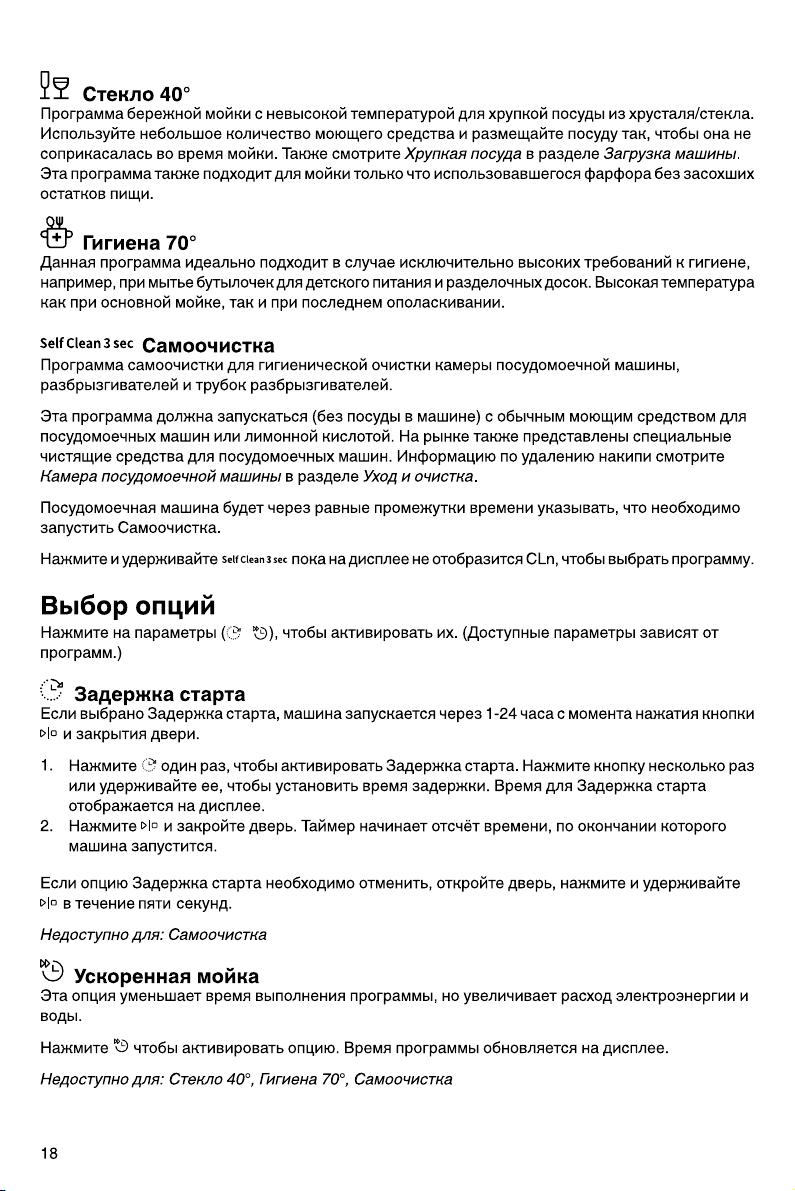 Стекло 40°
Программа бережной мойки с невысокой температурой для хрупкой посуды из хрусталя/стекла. Используйте небольшое количество моющего средства и размещайте посуду так, чтобы она не соприкасалась во время мойки. Также смотрите Хрупкая посуда в разделе Загрузка машины. Эта программа также подходит для мойки только что использовавшегося фарфора без засохших остатков пищи.

Гигиена 70°
Данная программа идеально подходит в случае исключительно высоких требований к гигиене, например, при мытье бутылочек для детского питания и разделочных досок. Высокая температура как при основной мойке, так и при последнем ополаскивании.

Self Clean 3 sec Самоочистка
Программа самоочистки для гигиенической очистки камеры посудомоечной машины, разбрызгивателей и трубок разбрызгивателей.

Эта программа должна запускаться (без посуды в машине) с обычным моющим средством для посудомоечных машин или лимонной кислотой. На рынке также представлены специальные чистящие средства для посудомоечных машин. Информацию по удалению накипи смотрите Камера посудомоечной машины в разделе Уход и очистка.

Посудомоечная машина будет через равные промежутки времени указывать, что необходимо запустить Самоочистка.

Нажмите и удерживайте Self Clean 3 sec пока на дисплее не отобразится CLn, чтобы выбрать программу.

Выбор опций
Нажмите на параметры ( ), чтобы активировать их. (Доступные параметры зависят от программ.)

Задержка старта
Если выбрано Задержка старта, машина запускается через 1-24 часа с момента нажатия кнопки и закрытия двери.

1. Нажмите один раз, чтобы активировать Задержка старта. Нажмите кнопку несколько раз или удерживайте ее, чтобы установить время задержки. Время для Задержка старта отображается на дисплее.
2. Нажмите и закройте дверь. Таймер начинает отсчёт времени, по окончании которого машина запустится.

Если опцию Задержка старта необходимо отменить, откройте дверь, нажмите и удерживайте в течение пяти секунд.

Недоступно для: Самоочистка

Ускоренная мойка
Эта опция уменьшает время выполнения программы, но увеличивает расход электроэнергии и воды.

Нажмите чтобы активировать опцию. Время программы обновляется на дисплее.

Недоступно для: Стекло 40°, Гигиена 70°, Самоочистка

18